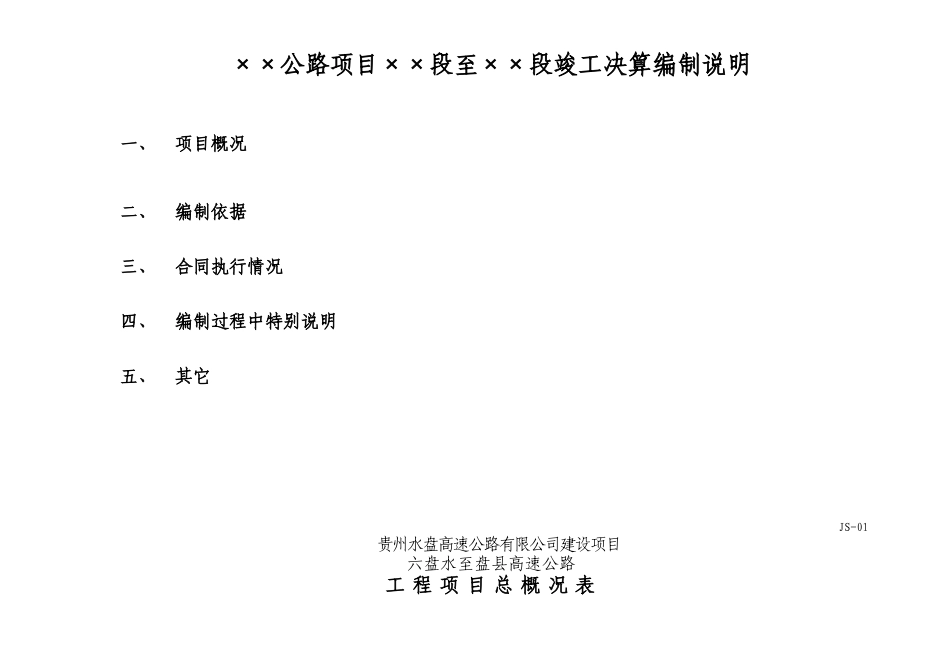 ××公路项目××段至××段竣工决算编制说明

一、　项目概况

二、　编制依据

三、　合同执行情况

四、　编制过程中特别说明

五、　其它

JS-01

贵州水盘高速公路有限公司建设项目
六盘水至盘县高速公路
工 程 项 目 总 概 况 表